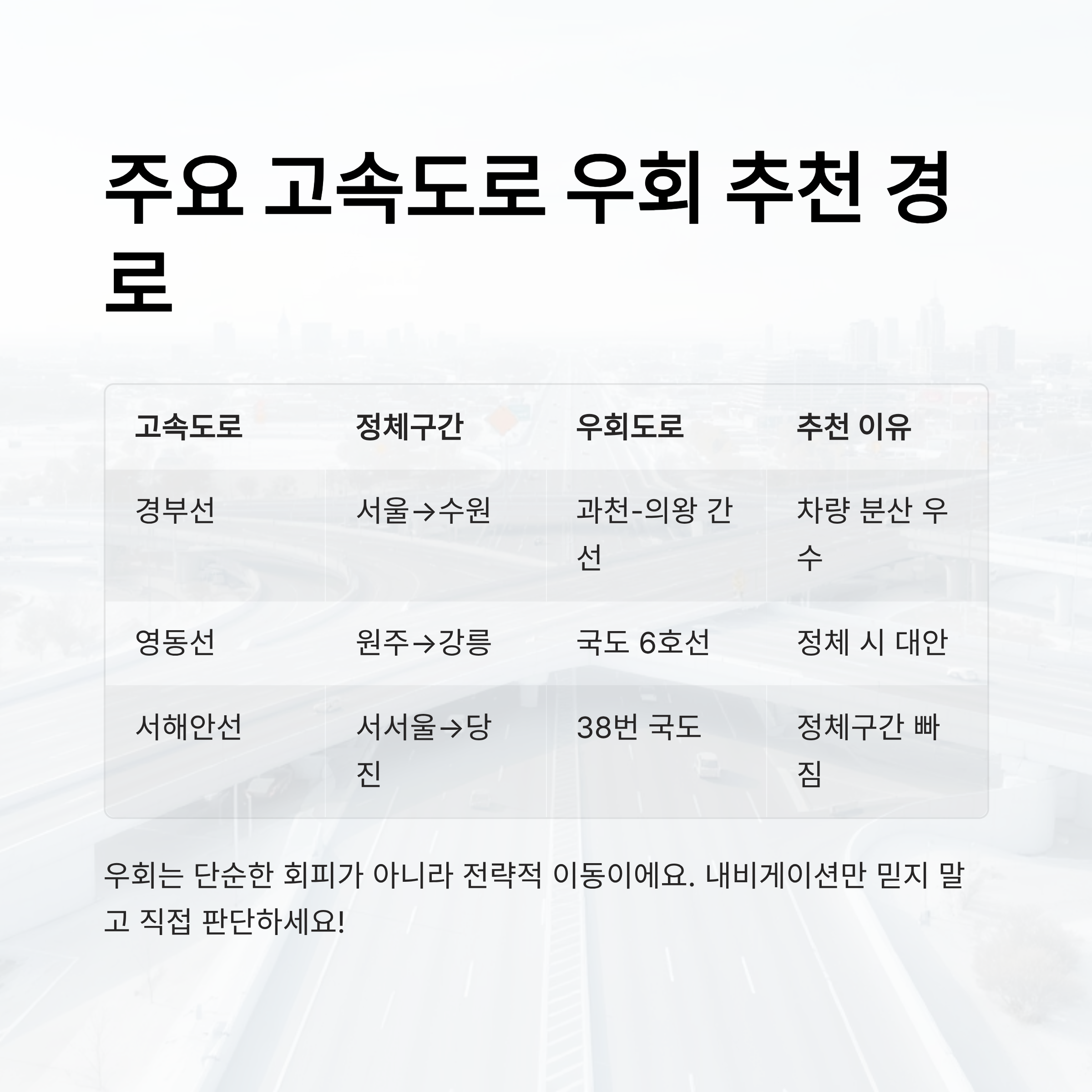 주요 고속도로 우회 추천 경로

| 고속도로 | 정체구간 | 우회도로 | 추천 이유 |
|---|---|---|---|
| 경부선 | 서울→수원 | 과천-의왕 간선 | 차량 분산 우수 |
| 영동선 | 원주→강릉 | 국도 6호선 | 정체 시 대안 |
| 서해안선 | 서서울→당진 | 38번 국도 | 정체구간 빠짐 |

우회는 단순한 회피가 아니라 전략적 이동이에요. 내비게이션만 믿지 말고 직접 판단하세요!